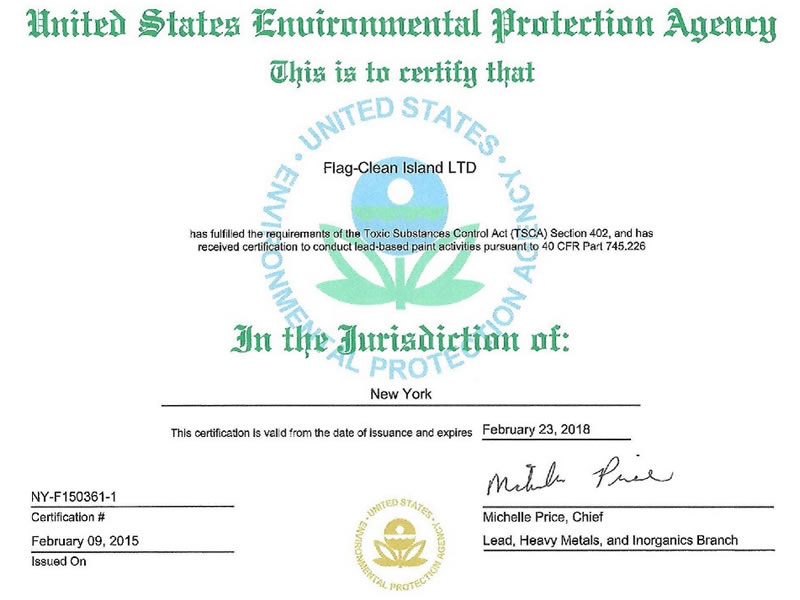 United States Environmental Protection Agency

This is to certify that

UNITED STATES ENVIRONMENTAL PROTECTION AGENCY

Flag-Clean Island LTD

has fulfilled the requirements of the Toxic Substances Control Act (TSCA) Section 402, and has received certification to conduct lead-based paint activities pursuant to 40 CFR Part 745.226

In the Jurisdiction of:

New York

This certification is valid from the date of issuance and expires February 23, 2018

NY-F150361-1
Certification #

February 09, 2015
Issued On

UNITED STATES ENVIRONMENTAL PROTECTION AGENCY

Michelle Price

Michelle Price, Chief
Lead, Heavy Metals, and Inorganics Branch